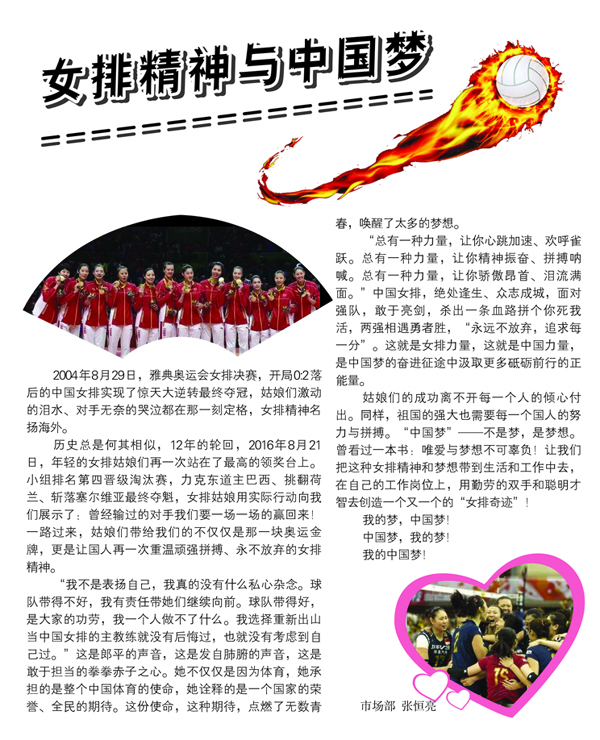 女排精神与中国梦

2004年8月29日，雅典奥运会女排决赛，开局0:2落后的中国女排实现了惊天大逆转最终夺冠，姑娘们激动的泪水、对手无奈的哭泣都在那一刻定格，女排精神名扬海外。

历史总是何其相似，12年的轮回，2016年8月21日，年轻的女排姑娘们再一次站在了最高的领奖台上。小组排名第四晋级淘汰赛，力克东道主巴西、挑翻荷兰、斩落塞尔维亚最终夺魁，女排姑娘用实际行动向我们展示了：曾经输过的对手我们要一场一场的赢回来！一路过来，姑娘们带给我们的不仅仅是那一块奥运金牌，更是让国人再一次重温顽强拼搏、永不放弃的女排精神。

“我不是表扬自己，我真的没有什么私心杂念。球队带得不好，我有责任带她们继续向前。球队带得好，是大家的功劳，我一个人做不了什么。我选择重新出山当中国女排的主教练就没有后悔过，也就没有考虑到自己过。”这是郎平的声音，这是发自肺腑的声音，这是敢于担当的拳拳赤子之心。她不仅仅是因为体育，她承担的是整个中国体育的使命，她诠释的是一个国家的荣誉、全民的期待。这份使命，这种期待，点燃了无数青春，唤醒了太多的梦想。

“总有一种力量，让你心跳加速、欢呼雀跃。总有一种力量，让你精神振奋、拼搏呐喊。总有一种力量，让你骄傲昂首、泪流满面。”中国女排，绝处逢生、众志成城，面对强队，敢于亮剑，杀出一条血路拼个你死我活，两强相遇勇者胜，“永远不放弃，追求每一分”。这就是女排力量，这就是中国力量，是中国梦的奋进征途中汲取更多砥砺前行的正能量。

姑娘们的成功离不开每一个人的倾心付出。同样，祖国的强大也需要每一个国人的努力与拼搏。“中国梦”——不是梦，是梦想。曾看过一本书：唯爱与梦想不可辜负！让我们把这种女排精神和梦想带到生活和工作中去，在自己的工作岗位上，用勤劳的双手和聪明才智去创造一个又一个的“女排奇迹”！

我的梦，中国梦！
中国梦，我的梦！
我的中国梦！

市场部 张恒亮